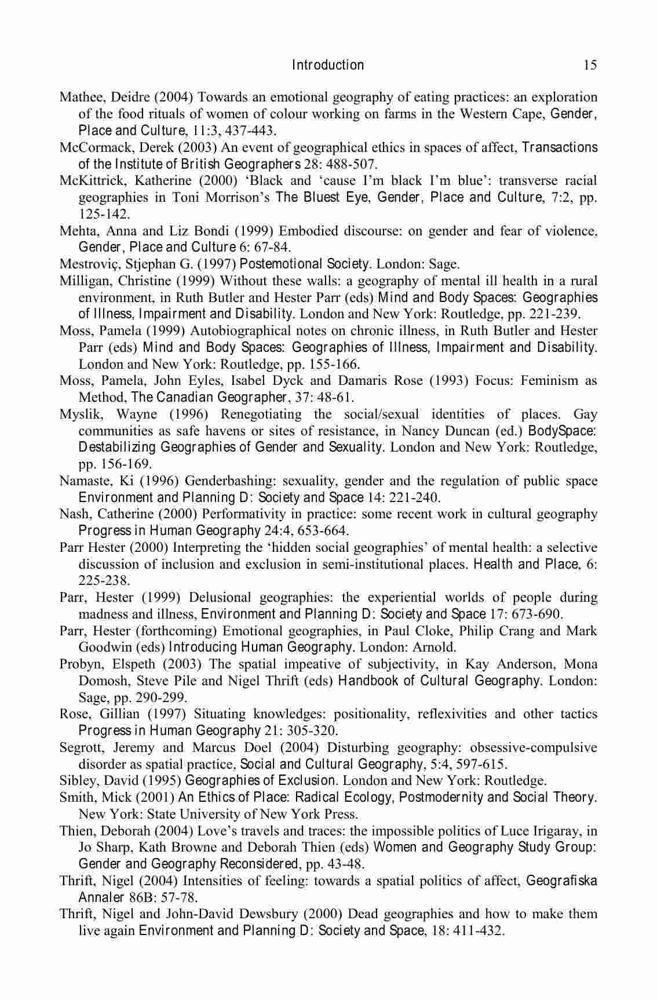 Introduction 15

Mathee, Deidre (2004) Towards an emotional geography of eating practices: an exploration of the food rituals of women of colour working on farms in the Western Cape, Gender, Place and Culture, 11:3, 437-443.

McCormack, Derek (2003) An event of geographical ethics in spaces of affect, Transactions of the Institute of British Geographers 28: 488-507.

McKittrick, Katherine (2000) 'Black and 'cause I'm black I'm blue': transverse racial geographies in Toni Morrison's The Bluest Eye, Gender, Place and Culture, 7:2, pp. 125-142.

Mehta, Anna and Liz Bondi (1999) Embodied discourse: on gender and fear of violence, Gender, Place and Culture 6: 67-84.

Mestroviç, Stjephan G. (1997) Postemotional Society. London: Sage.

Milligan, Christine (1999) Without these walls: a geography of mental ill health in a rural environment, in Ruth Butler and Hester Parr (eds) Mind and Body Spaces: Geographies of Illness, Impairment and Disability. London and New York: Routledge, pp. 221-239.

Moss, Pamela (1999) Autobiographical notes on chronic illness, in Ruth Butler and Hester Parr (eds) Mind and Body Spaces: Geographies of Illness, Impairment and Disability. London and New York: Routledge, pp. 155-166.

Moss, Pamela, John Eyles, Isabel Dyck and Damaris Rose (1993) Focus: Feminism as Method, The Canadian Geographer, 37: 48-61.

Myslik, Wayne (1996) Renegotiating the social/sexual identities of places. Gay communities as safe havens or sites of resistance, in Nancy Duncan (ed.) BodySpace: Destabilizing Geographies of Gender and Sexuality. London and New York: Routledge, pp. 156-169.

Namaste, Ki (1996) Genderbashing: sexuality, gender and the regulation of public space Environment and Planning D: Society and Space 14: 221-240.

Nash, Catherine (2000) Performativity in practice: some recent work in cultural geography Progress in Human Geography 24:4, 653-664.

Parr Hester (2000) Interpreting the 'hidden social geographies' of mental health: a selective discussion of inclusion and exclusion in semi-institutional places. Health and Place, 6: 225-238.

Parr, Hester (1999) Delusional geographies: the experiential worlds of people during madness and illness, Environment and Planning D: Society and Space 17: 673-690.

Parr, Hester (forthcoming) Emotional geographies, in Paul Cloke, Philip Crang and Mark Goodwin (eds) Introducing Human Geography. London: Arnold.

Probyn, Elspeth (2003) The spatial impeative of subjectivity, in Kay Anderson, Mona Domosh, Steve Pile and Nigel Thrift (eds) Handbook of Cultural Geography. London: Sage, pp. 290-299.

Rose, Gillian (1997) Situating knowledges: positionality, reflexivities and other tactics Progress in Human Geography 21: 305-320.

Segrott, Jeremy and Marcus Doel (2004) Disturbing geography: obsessive-compulsive disorder as spatial practice, Social and Cultural Geography, 5:4, 597-615.

Sibley, David (1995) Geographies of Exclusion. London and New York: Routledge.

Smith, Mick (2001) An Ethics of Place: Radical Ecology, Postmodernity and Social Theory. New York: State University of New York Press.

Thien, Deborah (2004) Love's travels and traces: the impossible politics of Luce Irigaray, in Jo Sharp, Kath Browne and Deborah Thien (eds) Women and Geography Study Group: Gender and Geography Reconsidered, pp. 43-48.

Thrift, Nigel (2004) Intensities of feeling: towards a spatial politics of affect, Geografiska Annaler 86B: 57-78.

Thrift, Nigel and John-David Dewsbury (2000) Dead geographies and how to make them live again Environment and Planning D: Society and Space, 18: 411-432.